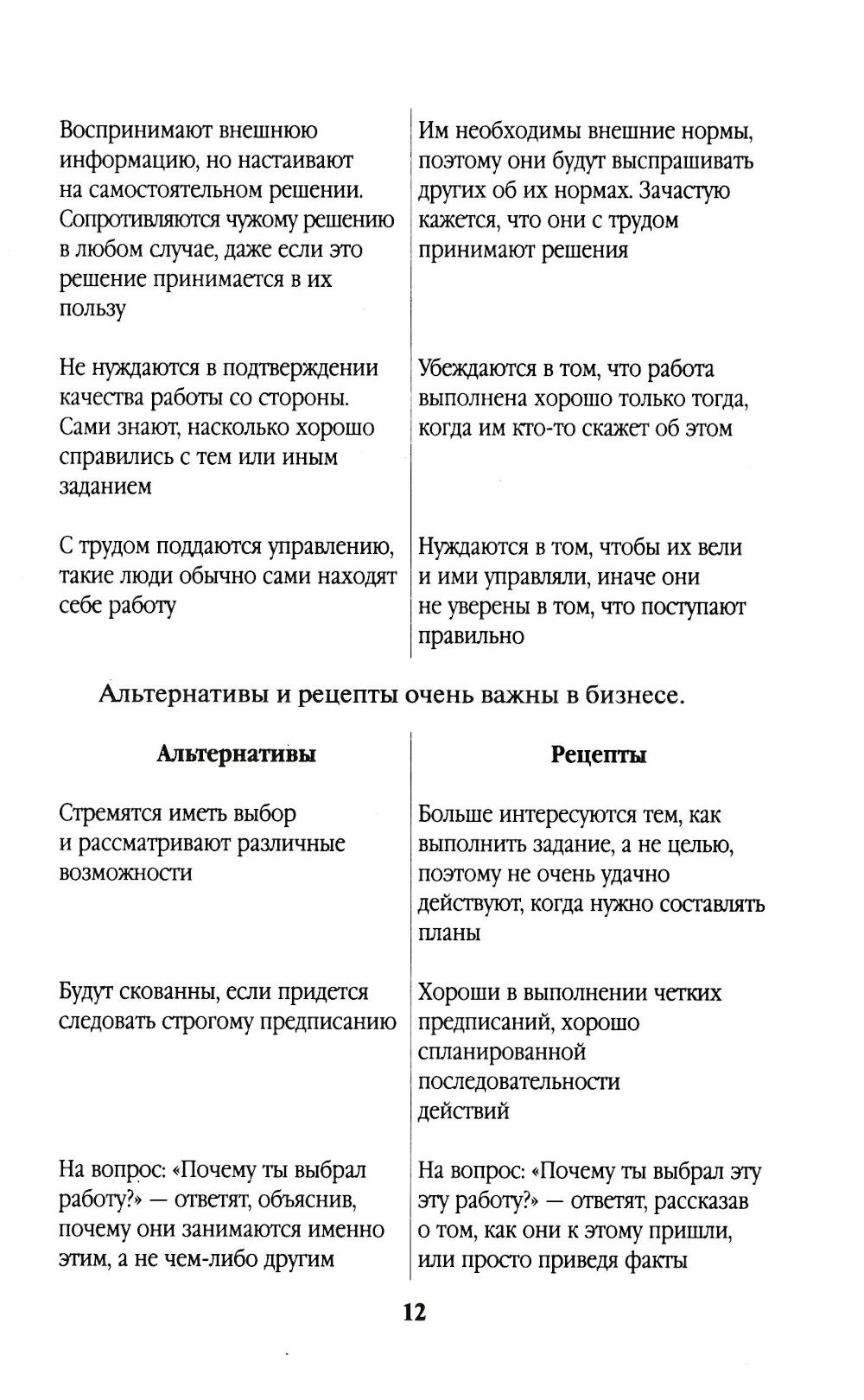 | | |
|---|---|
| Воспринимают внешнюю информацию, но настаивают на самостоятельном решении. Сопротивляются чужому решению в любом случае, даже если это решение принимается в их пользу | Им необходимы внешние нормы, поэтому они будут выспрашивать других об их нормах. Зачастую кажется, что они с трудом принимают решения |
| Не нуждаются в подтверждении качества работы со стороны. Сами знают, насколько хорошо справились с тем или иным заданием | Убеждаются в том, что работа выполнена хорошо только тогда, когда им кто-то скажет об этом |
| С трудом поддаются управлению, такие люди обычно сами находят себе работу | Нуждаются в том, чтобы их вели и ими управляли, иначе они не уверены в том, что поступают правильно |

Альтернативы и рецепты очень важны в бизнесе.

| Альтернативы | Рецепты |
|---|---|
| Стремятся иметь выбор и рассматривают различные возможности | Больше интересуются тем, как выполнить задание, а не целью, поэтому не очень удачно действуют, когда нужно составлять планы |
| Будут скованны, если придется следовать строгому предписанию | Хороши в выполнении четких предписаний, хорошо спланированной последовательности действий |
| На вопрос: «Почему ты выбрал работу?» — ответят, объяснив, почему они занимаются именно этим, а не чем-либо другим | На вопрос: «Почему ты выбрал эту эту работу?» — ответят, рассказав о том, как они к этому пришли, или просто приведя факты |

12